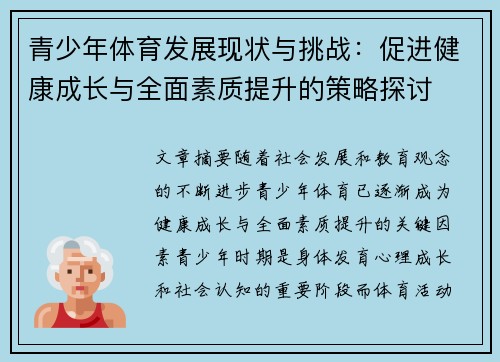 青少年体育发展现状与挑战：促进健康成长与全面素质提升的策略探讨

文章摘要随着社会发展和教育观念的不断进步青少年体育已逐渐成为健康成长与全面素质提升的关键因素青少年时期是身体发育心理成长和社会认知的重要阶段而体育活动